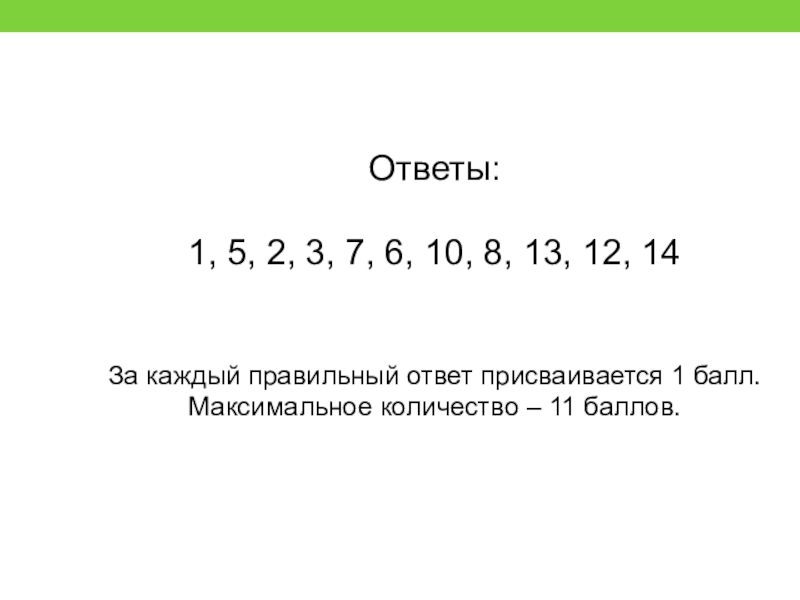 Ответы:

1, 5, 2, 3, 7, 6, 10, 8, 13, 12, 14

За каждый правильный ответ присваивается 1 балл. Максимальное количество – 11 баллов.